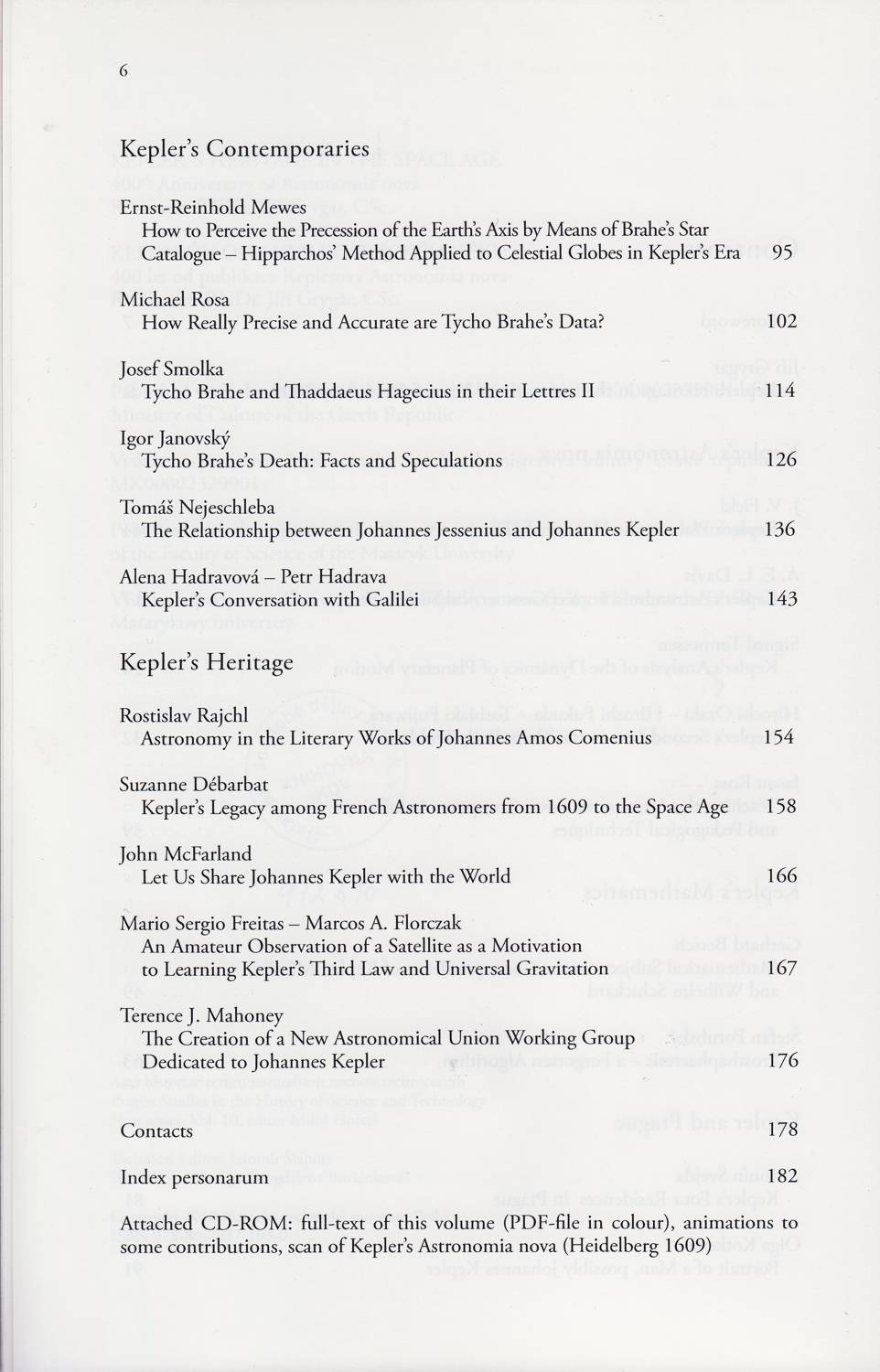 6

Kepler's Contemporaries

Ernst-Reinhold Mewes
How to Perceive the Precession of the Earth's Axis by Means of Brahe's Star Catalogue – Hipparchos' Method Applied to Celestial Globes in Kepler's Era 95

Michael Rosa
How Really Precise and Accurate are Tycho Brahe's Data? 102

Josef Smolka
Tycho Brahe and Thaddaeus Hagecius in their Lettres II 114

Igor Janovský
Tycho Brahe's Death: Facts and Speculations 126

Tomáš Nejeschleba
The Relationship between Johannes Jessenius and Johannes Kepler 136

Alena Hadravová – Petr Hadrava
Kepler's Conversation with Galilei 143

Kepler's Heritage

Rostislav Rajchl
Astronomy in the Literary Works of Johannes Amos Comenius 154

Suzanne Débarbat
Kepler's Legacy among French Astronomers from 1609 to the Space Age 158

John McFarland
Let Us Share Johannes Kepler with the World 166

Mario Sergio Freitas – Marcos A. Florczak
An Amateur Observation of a Satellite as a Motivation to Learning Kepler's Third Law and Universal Gravitation 167

Terence J. Mahoney
The Creation of a New Astronomical Union Working Group Dedicated to Johannes Kepler 176

Contacts 178

Index personarum 182

Attached CD-ROM: full-text of this volume (PDF-file in colour), animations to some contributions, scan of Kepler's Astronomia nova (Heidelberg 1609)